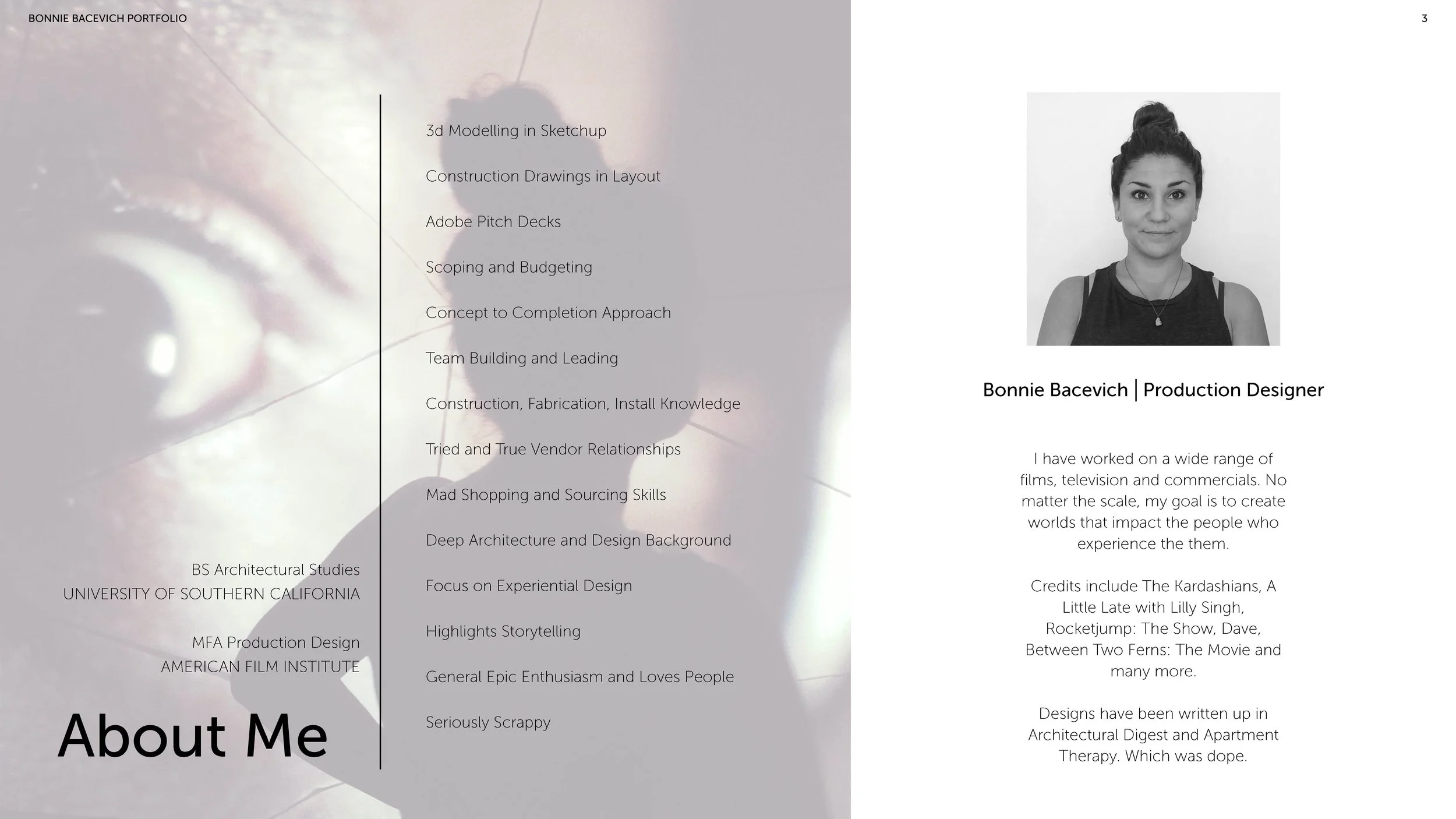 BONNIE BACEVICH PORTFOLIO

3

BS Architectural Studies
UNIVERSITY OF SOUTHERN CALIFORNIA

MFA Production Design
AMERICAN FILM INSTITUTE

About Me

3d Modelling in Sketchup

Construction Drawings in Layout

Adobe Pitch Decks

Scoping and Budgeting

Concept to Completion Approach

Team Building and Leading

Construction, Fabrication, Install Knowledge

Tried and True Vendor Relationships

Mad Shopping and Sourcing Skills

Deep Architecture and Design Background

Focus on Experiential Design

Highlights Storytelling

General Epic Enthusiasm and Loves People

Seriously Scrappy

Bonnie Bacevich | Production Designer

I have worked on a wide range of films, television and commercials. No matter the scale, my goal is to create worlds that impact the people who experience the them.

Credits include The Kardashians, A Little Late with Lilly Singh, Rocketjump: The Show, Dave, Between Two Ferns: The Movie and many more.

Designs have been written up in Architectural Digest and Apartment Therapy. Which was dope.